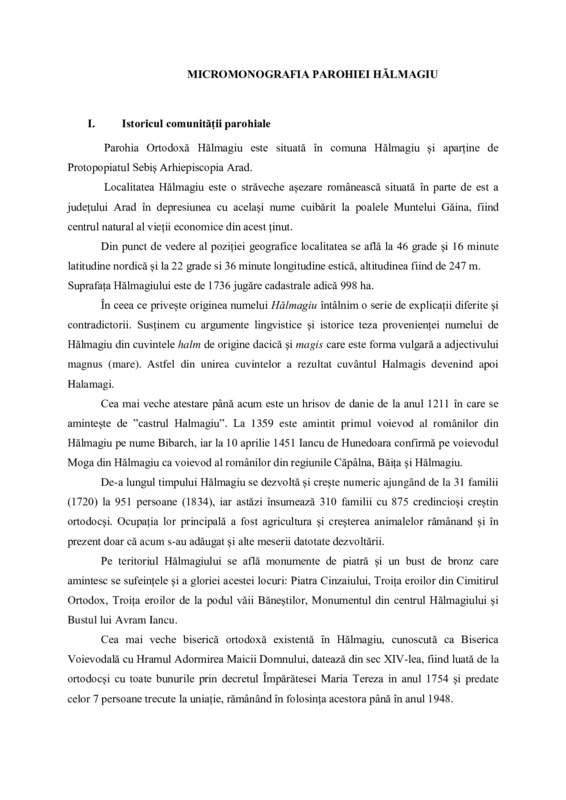 MICROMONOGRAFIA PAROHIEI HĂLMAGIU

I. Istoricul comunității parohiale

Parohia Ortodoxă Hălmagiu este situată în comuna Hălmagiu și aparține de Protopopiatul Sebiș Arhiepiscopia Arad.

Localitatea Hălmagiu este o străveche așezare românească situată în parte de est a județului Arad în depresiunea cu același nume cuibărit la poalele Muntelui Găina, fiind centrul natural al vieții economice din acest ținut.

Din punct de vedere al poziției geografice localitatea se află la 46 grade și 16 minute latitudine nordică și la 22 grade si 36 minute longitudine estică, altitudinea fiind de 247 m. Suprafața Hălmagiului este de 1736 jugăre cadastrale adică 998 ha.

În ceea ce privește originea numelui Hălmagiu întâlnim o serie de explicații diferite și contradictorii. Susținem cu argumente lingvistice și istorice teza provenienței numelui de Hălmagiu din cuvintele halm de origine dacică și magis care este forma vulgară a adjectivului magnus (mare). Astfel din unirea cuvintelor a rezultat cuvântul Halmagis devenind apoi Halamagi.

Cea mai veche atestare până acum este un hrisov de danie de la anul 1211 în care se amintește de "castrul Halmagiu". La 1359 este amintit primul voievod al românilor din Hălmagiu pe nume Bibarch, iar la 10 aprilie 1451 Iancu de Hunedoara confirmă pe voievodul Moga din Hălmagiu ca voievod al românilor din regiunile Căpâlna, Băița și Hălmagiu.

De-a lungul timpului Hălmagiu se dezvoltă și crește numeric ajungând de la 31 familii (1720) la 951 persoane (1834), iar astăzi însumează 310 familii cu 875 credincioși creștin ortodocși. Ocupația lor principală a fost agricultura și creșterea animalelor rămânand și în prezent doar că acum s-au adăugat și alte meserii datotate dezvoltării.

Pe teritoriul Hălmagiului se află monumente de piatră și un bust de bronz care amintesc se sufeințele și a gloriei acestei locuri: Piatra Cinzaiului, Troița eroilor din Cimitirul Ortodox, Troița eroilor de la podul văii Băneștilor, Monumentul din centrul Hălmagiului și Bustul lui Avram Iancu.

Cea mai veche biserică ortodoxă existentă în Hălmagiu, cunoscută ca Biserica Voievodală cu Hramul Adormirea Maicii Domnului, datează din sec XIV-lea, fiind luată de la ortodocși cu toate bunurile prin decretul Împărătesei Maria Tereza in anul 1754 și predate celor 7 persoane trecute la uniație, rămânând în folosința acestora până în anul 1948.